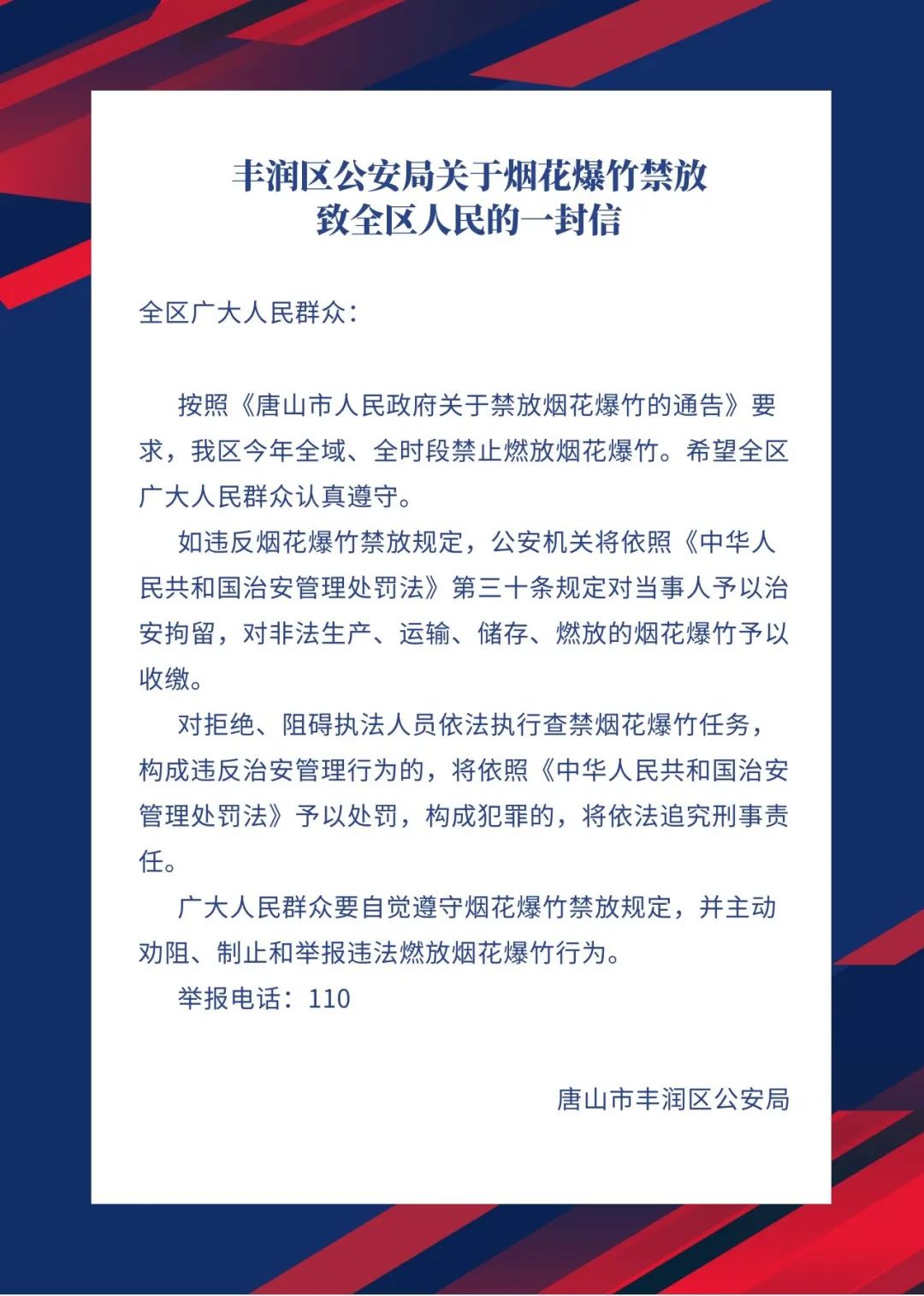 丰润区公安局关于烟花爆竹禁放
致全区人民的一封信

全区广大人民群众：

按照《唐山市人民政府关于禁放烟花爆竹的通告》要求，我区今年全域、全时段禁止燃放烟花爆竹。希望全区广大人民群众认真遵守。

如违反烟花爆竹禁放规定，公安机关将依照《中华人民共和国治安管理处罚法》第三十条规定对当事人予以治安拘留，对非法生产、运输、储存、燃放的烟花爆竹予以收缴。

对拒绝、阻碍执法人员依法执行查禁烟花爆竹任务，构成违反治安管理行为的，将依照《中华人民共和国治安管理处罚法》予以处罚，构成犯罪的，将依法追究刑事责任。

广大人民群众要自觉遵守烟花爆竹禁放规定，并主动劝阻、制止和举报违法燃放烟花爆竹行为。

举报电话：110

唐山市丰润区公安局